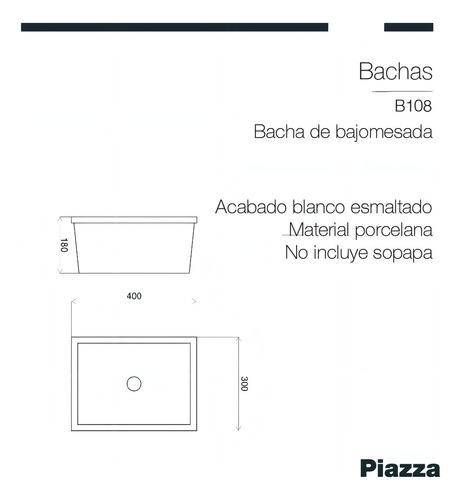 Bachas

B108

Bacha de bajomesada

Acabado blanco esmaltado
Material porcelana
No incluye sopapa

180

400

300

Piazza